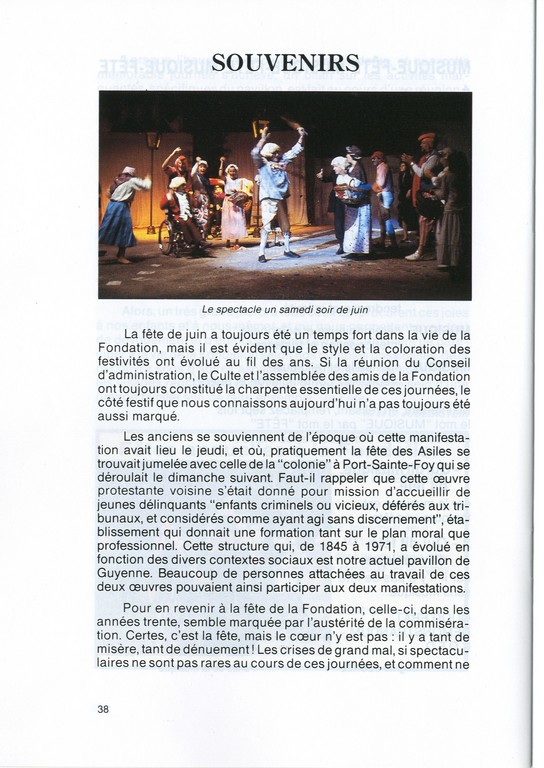 SOUVENIRS

Le spectacle un samedi soir de juin

La fête de juin a toujours été un temps fort dans la vie de la Fondation, mais il est évident que le style et la coloration des festivités ont évolué au fil des ans. Si la réunion du Conseil d'administration, le Culte et l'assemblée des amis de la Fondation ont toujours constitué la charpente essentielle de ces journées, le côté festif que nous connaissons aujourd'hui n'a pas toujours été aussi marqué.

Les anciens se souviennent de l'époque où cette manifestation avait lieu le jeudi, et où, pratiquement la fête des Asiles se trouvait jumelée avec celle de la "colonie" à Port-Sainte-Foy qui se déroulait le dimanche suivant. Faut-il rappeler que cette œuvre protestante voisine s'était donné pour mission d'accueillir de jeunes délinquants "enfants criminels ou vicieux, déférés aux tribunaux, et considérés comme ayant agi sans discernement", établissement qui donnait une formation tant sur le plan moral que professionnel. Cette structure qui, de 1845 à 1971, a évolué en fonction des divers contextes sociaux est notre actuel pavillon de Guyenne. Beaucoup de personnes attachées au travail de ces deux œuvres pouvaient ainsi participer aux deux manifestations.

Pour en revenir à la fête de la Fondation, celle-ci, dans les années trente, semble marquée par l'austérité de la commisération. Certes, c'est la fête, mais le cœur n'y est pas : il y a tant de misère, tant de dénuement ! Les crises de grand mal, si spectaculaires ne sont pas rares au cours de ces journées, et comment ne

38